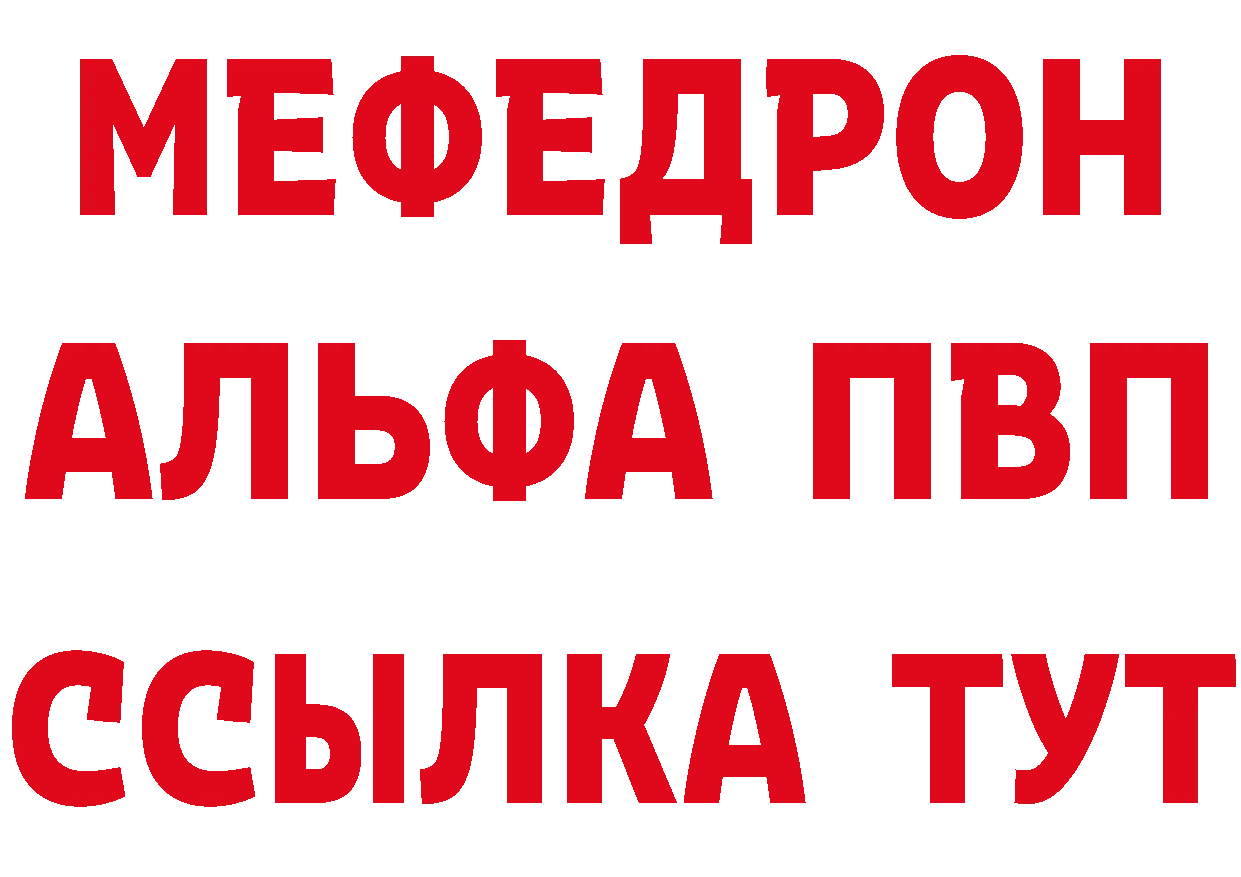 МЕФЕДРОН
АЛЬФА ПВП
ССЫЛКА ТУТ